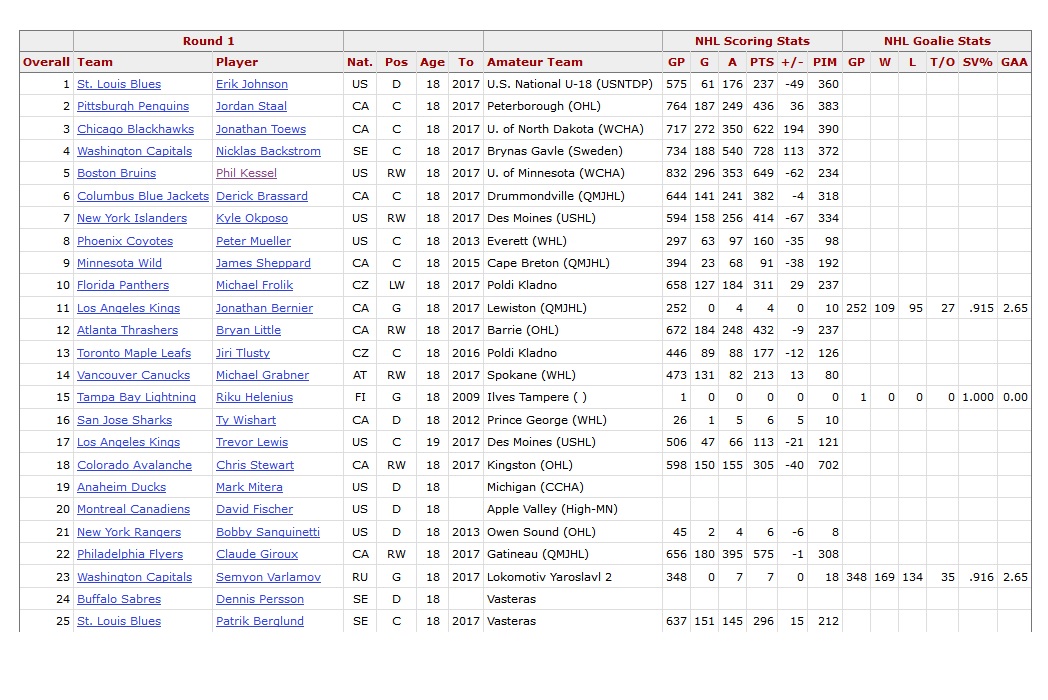 | | Round 1 | | | | | | | NHL Scoring Stats | | | | | | NHL Goalie Stats | | | | | |
|---|---|---|---|---|---|---|---|---|---|---|---|---|---|---|---|---|---|---|---|
| Overall | Team | Player | Nat. | Pos | Age | To | Amateur Team | GP | G | A | PTS | +/- | PIM | GP | W | L | T/O | SV% | GAA |
| 1 | St. Louis Blues | Erik Johnson | US | D | 18 | 2017 | U.S. National U-18 (USNTDP) | 575 | 61 | 176 | 237 | -49 | 360 | | | | | | |
| 2 | Pittsburgh Penguins | Jordan Staal | CA | C | 18 | 2017 | Peterborough (OHL) | 764 | 187 | 249 | 436 | 36 | 383 | | | | | | |
| 3 | Chicago Blackhawks | Jonathan Toews | CA | C | 18 | 2017 | U. of North Dakota (WCHA) | 717 | 272 | 350 | 622 | 194 | 390 | | | | | | |
| 4 | Washington Capitals | Nicklas Backstrom | SE | C | 18 | 2017 | Brynas Gavle (Sweden) | 734 | 188 | 540 | 728 | 113 | 372 | | | | | | |
| 5 | Boston Bruins | Phil Kessel | US | RW | 18 | 2017 | U. of Minnesota (WCHA) | 832 | 296 | 353 | 649 | -62 | 234 | | | | | | |
| 6 | Columbus Blue Jackets | Derick Brassard | CA | C | 18 | 2017 | Drummondville (QMJHL) | 644 | 141 | 241 | 382 | -4 | 318 | | | | | | |
| 7 | New York Islanders | Kyle Okposo | US | RW | 18 | 2017 | Des Moines (USHL) | 594 | 158 | 256 | 414 | -67 | 334 | | | | | | |
| 8 | Phoenix Coyotes | Peter Mueller | US | C | 18 | 2013 | Everett (WHL) | 297 | 63 | 97 | 160 | -35 | 98 | | | | | | |
| 9 | Minnesota Wild | James Sheppard | CA | C | 18 | 2015 | Cape Breton (QMJHL) | 394 | 23 | 68 | 91 | -38 | 192 | | | | | | |
| 10 | Florida Panthers | Michael Frolik | CZ | LW | 18 | 2017 | Poldi Kladno | 658 | 127 | 184 | 311 | 29 | 237 | | | | | | |
| 11 | Los Angeles Kings | Jonathan Bernier | CA | G | 18 | 2017 | Lewiston (QMJHL) | 252 | 0 | 4 | 4 | 0 | 10 | 252 | 109 | 95 | 27 | .915 | 2.65 |
| 12 | Atlanta Thrashers | Bryan Little | CA | RW | 18 | 2017 | Barrie (OHL) | 672 | 184 | 248 | 432 | -9 | 237 | | | | | | |
| 13 | Toronto Maple Leafs | Jiri Tlusty | CZ | C | 18 | 2016 | Poldi Kladno | 446 | 89 | 88 | 177 | -12 | 126 | | | | | | |
| 14 | Vancouver Canucks | Michael Grabner | AT | RW | 18 | 2017 | Spokane (WHL) | 473 | 131 | 82 | 213 | 13 | 80 | | | | | | |
| 15 | Tampa Bay Lightning | Riku Helenius | FI | G | 18 | 2009 | Ilves Tampere ( ) | 1 | 0 | 0 | 0 | 0 | 0 | 1 | 0 | 0 | 0 | 1.000 | 0.00 |
| 16 | San Jose Sharks | Ty Wishart | CA | D | 18 | 2012 | Prince George (WHL) | 26 | 1 | 5 | 6 | 5 | 10 | | | | | | |
| 17 | Los Angeles Kings | Trevor Lewis | US | C | 19 | 2017 | Des Moines (USHL) | 506 | 47 | 66 | 113 | -21 | 121 | | | | | | |
| 18 | Colorado Avalanche | Chris Stewart | CA | RW | 18 | 2017 | Kingston (OHL) | 598 | 150 | 155 | 305 | -40 | 702 | | | | | | |
| 19 | Anaheim Ducks | Mark Mitera | US | D | 18 | | Michigan (CCHA) | | | | | | | | | | | | |
| 20 | Montreal Canadiens | David Fischer | US | D | 18 | | Apple Valley (High-MN) | | | | | | | | | | | | |
| 21 | New York Rangers | Bobby Sanguinetti | US | D | 18 | 2013 | Owen Sound (OHL) | 45 | 2 | 4 | 6 | -6 | 8 | | | | | | |
| 22 | Philadelphia Flyers | Claude Giroux | CA | RW | 18 | 2017 | Gatineau (QMJHL) | 656 | 180 | 395 | 575 | -1 | 308 | | | | | | |
| 23 | Washington Capitals | Semyon Varlamov | RU | G | 18 | 2017 | Lokomotiv Yaroslavl 2 | 348 | 0 | 7 | 7 | 0 | 18 | 348 | 169 | 134 | 35 | .916 | 2.65 |
| 24 | Buffalo Sabres | Dennis Persson | SE | D | 18 | | Vasteras | | | | | | | | | | | | |
| 25 | St. Louis Blues | Patrik Berglund | SE | C | 18 | 2017 | Vasteras | 637 | 151 | 145 | 296 | 15 | 212 | | | | | | |